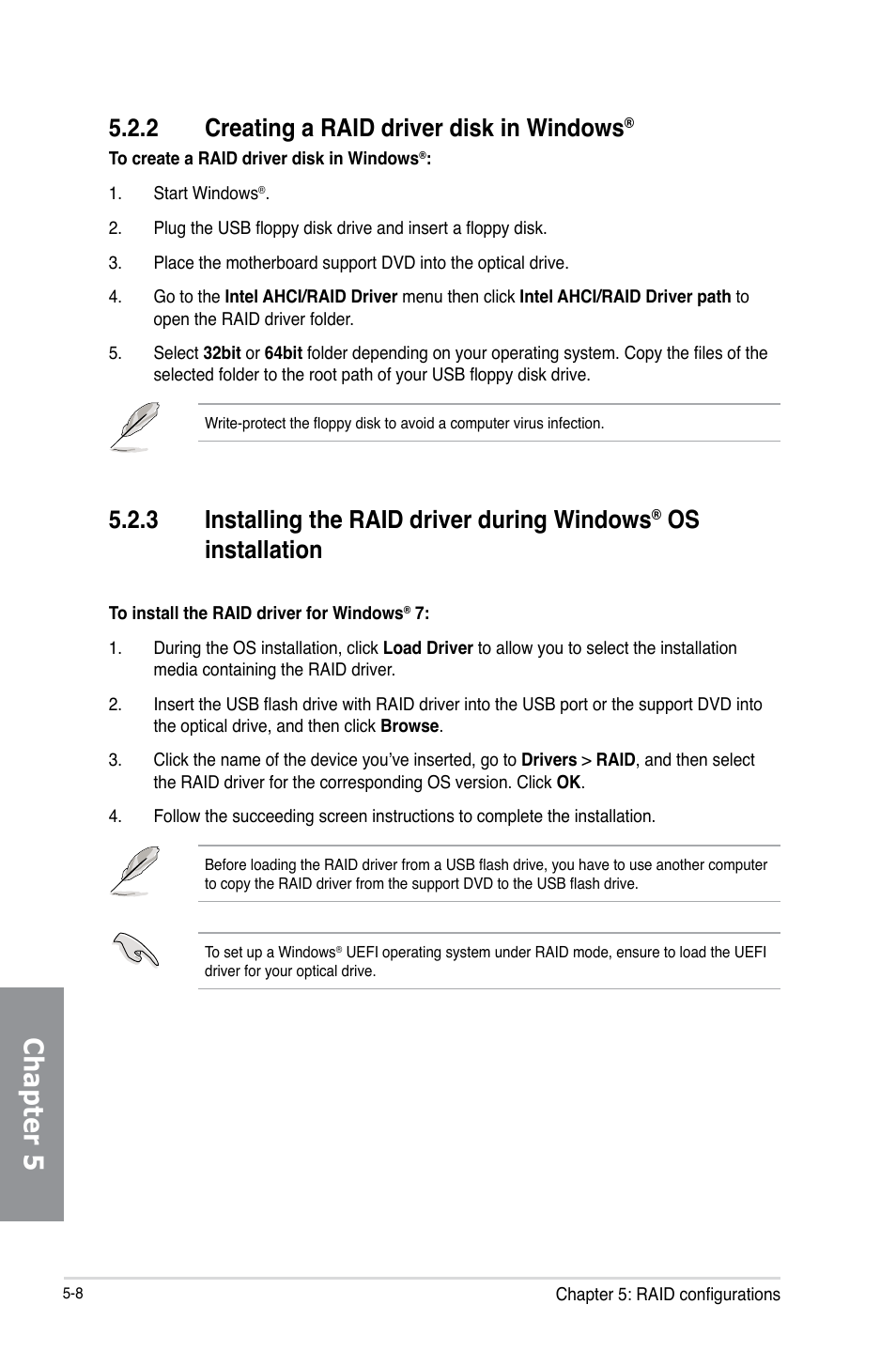 5.2.2 Creating a RAID driver disk in Windows®

To create a RAID driver disk in Windows®:

1. Start Windows®.

2. Plug the USB floppy disk drive and insert a floppy disk.

3. Place the motherboard support DVD into the optical drive.

4. Go to the Intel AHCI/RAID Driver menu then click Intel AHCI/RAID Driver path to open the RAID driver folder.

5. Select 32bit or 64bit folder depending on your operating system. Copy the files of the selected folder to the root path of your USB floppy disk drive.

Write-protect the floppy disk to avoid a computer virus infection.

5.2.3 Installing the RAID driver during Windows® OS installation

To install the RAID driver for Windows® 7:

1. During the OS installation, click Load Driver to allow you to select the installation media containing the RAID driver.

2. Insert the USB flash drive with RAID driver into the USB port or the support DVD into the optical drive, and then click Browse.

3. Click the name of the device you've inserted, go to Drivers > RAID, and then select the RAID driver for the corresponding OS version. Click OK.

4. Follow the succeeding screen instructions to complete the installation.

Before loading the RAID driver from a USB flash drive, you have to use another computer to copy the RAID driver from the support DVD to the USB flash drive.

To set up a Windows® UEFI operating system under RAID mode, ensure to load the UEFI driver for your optical drive.

Chapter 5

5-8

Chapter 5: RAID configurations